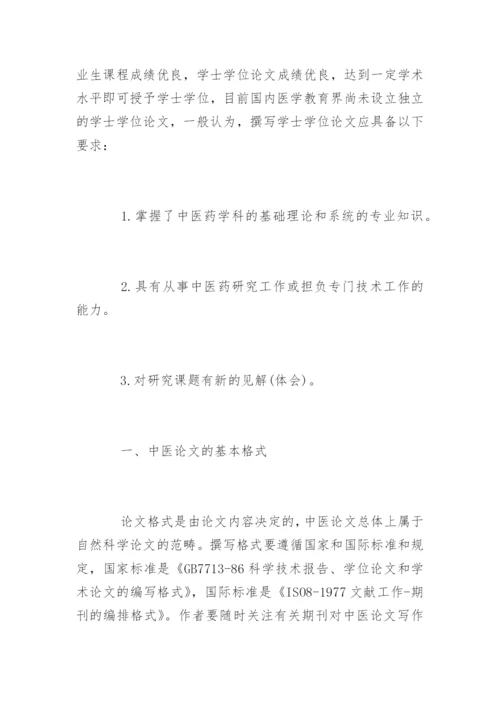 业生课程成绩优良，学士学位论文成绩优良，达到一定学术水平即可授予学士学位，目前国内医学教育界尚未设立独立的学士学位论文，一般认为，撰写学士学位论文应具备以下要求：

1. 掌握了中医药学科的基础理论和系统的专业知识。

2. 具有从事中医药研究工作或担负专门技术工作的能力。

3. 对研究课题有新的见解(体会)。

一、中医论文的基本格式

论文格式是由论文内容决定的，中医论文总体上属于自然科学论文的范畴。撰写格式要遵循国家和国际标准和规定，国家标准是《GB7713-86 科学技术报告、学位论文和学术论文的编写格式》，国际标准是《ISO8-1977 文献工作-期刊的编排格式》。作者要随时关注有关期刊对中医论文写作